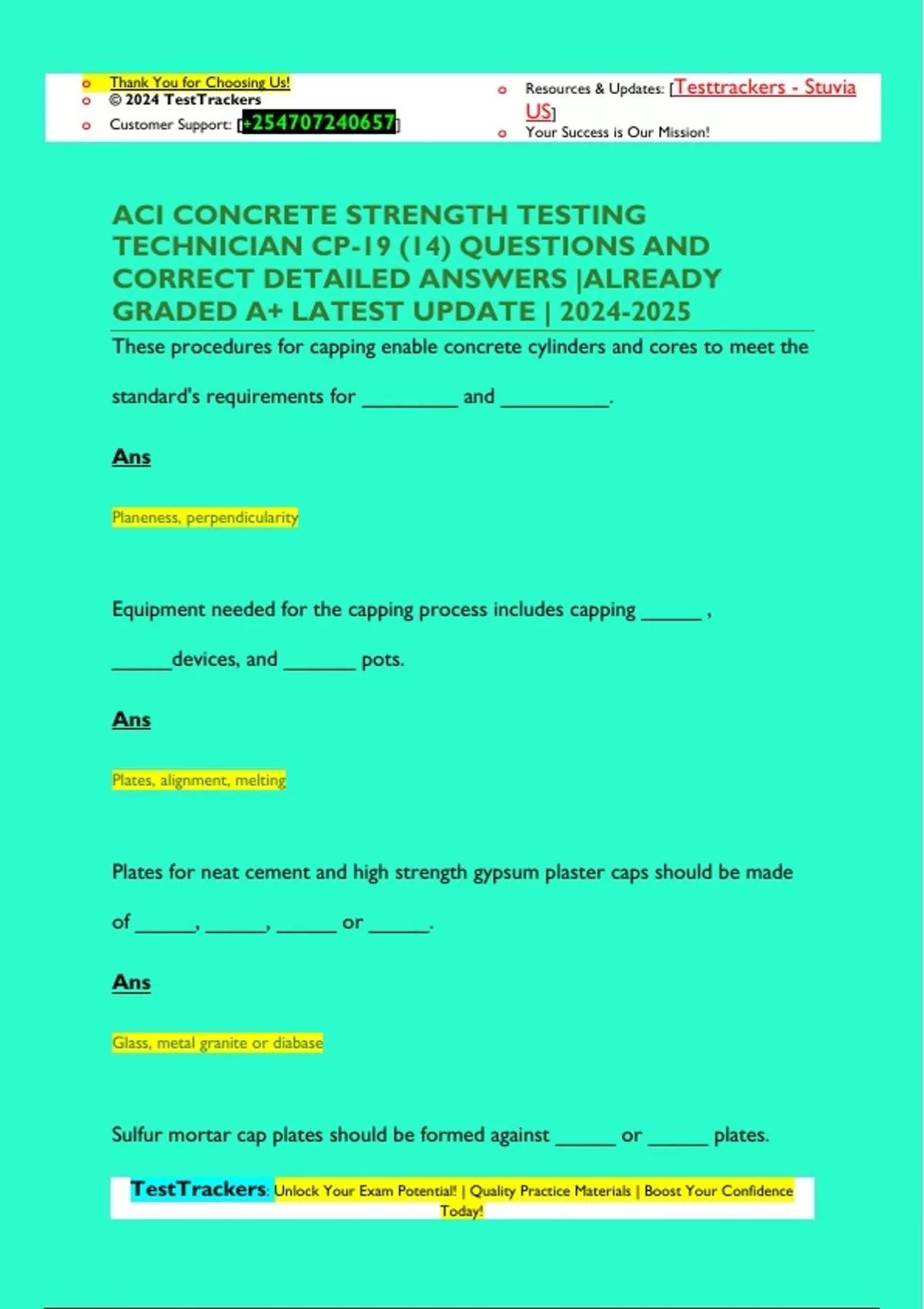 o Thank You for Choosing Us!
o © 2024 TestTrackers
o Customer Support: [+254707240657]

o Resources & Updates: [Testtrackers - Stuvia US]
o Your Success is Our Mission!

ACI CONCRETE STRENGTH TESTING TECHNICIAN CP-19 (14) QUESTIONS AND CORRECT DETAILED ANSWERS |ALREADY GRADED A+ LATEST UPDATE | 2024-2025

These procedures for capping enable concrete cylinders and cores to meet the standard's requirements for ____ and ____.

Ans

Planeness, perpendicularity

Equipment needed for the capping process includes capping ____ , ____devices, and ____ pots.

Ans

Plates, alignment, melting

Plates for neat cement and high strength gypsum plaster caps should be made of ____, ____, ____ or ____.

Ans

Glass, metal granite or diabase

Sulfur mortar cap plates should be formed against ____ or ____ plates.

TestTrackers: Unlock Your Exam Potential! | Quality Practice Materials | Boost Your Confidence Today!